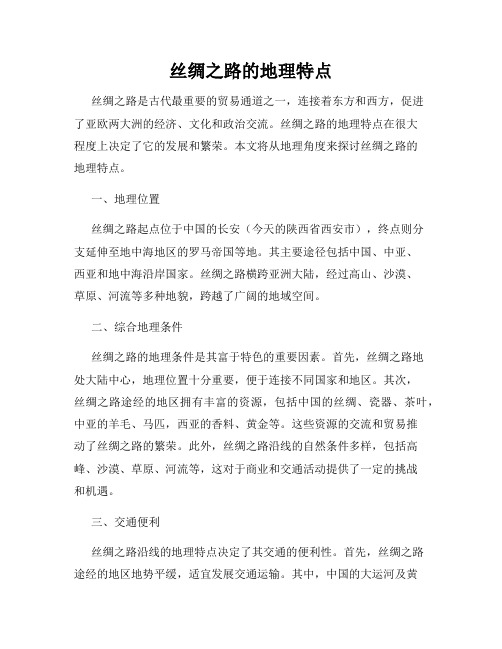 丝绸之路的地理特点

丝绸之路是古代最重要的贸易通道之一，连接着东方和西方，促进了亚欧两大洲的经济、文化和政治交流。丝绸之路的地理特点在很大程度上决定了它的发展和繁荣。本文将从地理角度来探讨丝绸之路的地理特点。

一、地理位置

丝绸之路起点位于中国的长安（今天的陕西省西安市），终点则分支延伸至地中海地区的罗马帝国等地。其主要途径包括中国、中亚、西亚和地中海沿岸国家。丝绸之路横跨亚洲大陆，经过高山、沙漠、草原、河流等多种地貌，跨越了广阔的地域空间。

二、综合地理条件

丝绸之路的地理条件是其富于特色的重要因素。首先，丝绸之路地处大陆中心，地理位置十分重要，便于连接不同国家和地区。其次，丝绸之路途经的地区拥有丰富的资源，包括中国的丝绸、瓷器、茶叶，中亚的羊毛、马匹，西亚的香料、黄金等。这些资源的交流和贸易推动了丝绸之路的繁荣。此外，丝绸之路沿线的自然条件多样，包括高峰、沙漠、草原、河流等，这对于商业和交通活动提供了一定的挑战和机遇。

三、交通便利

丝绸之路沿线的地理特点决定了其交通的便利性。首先，丝绸之路途经的地区地势平缓，适宜发展交通运输。其中，中国的大运河及黄